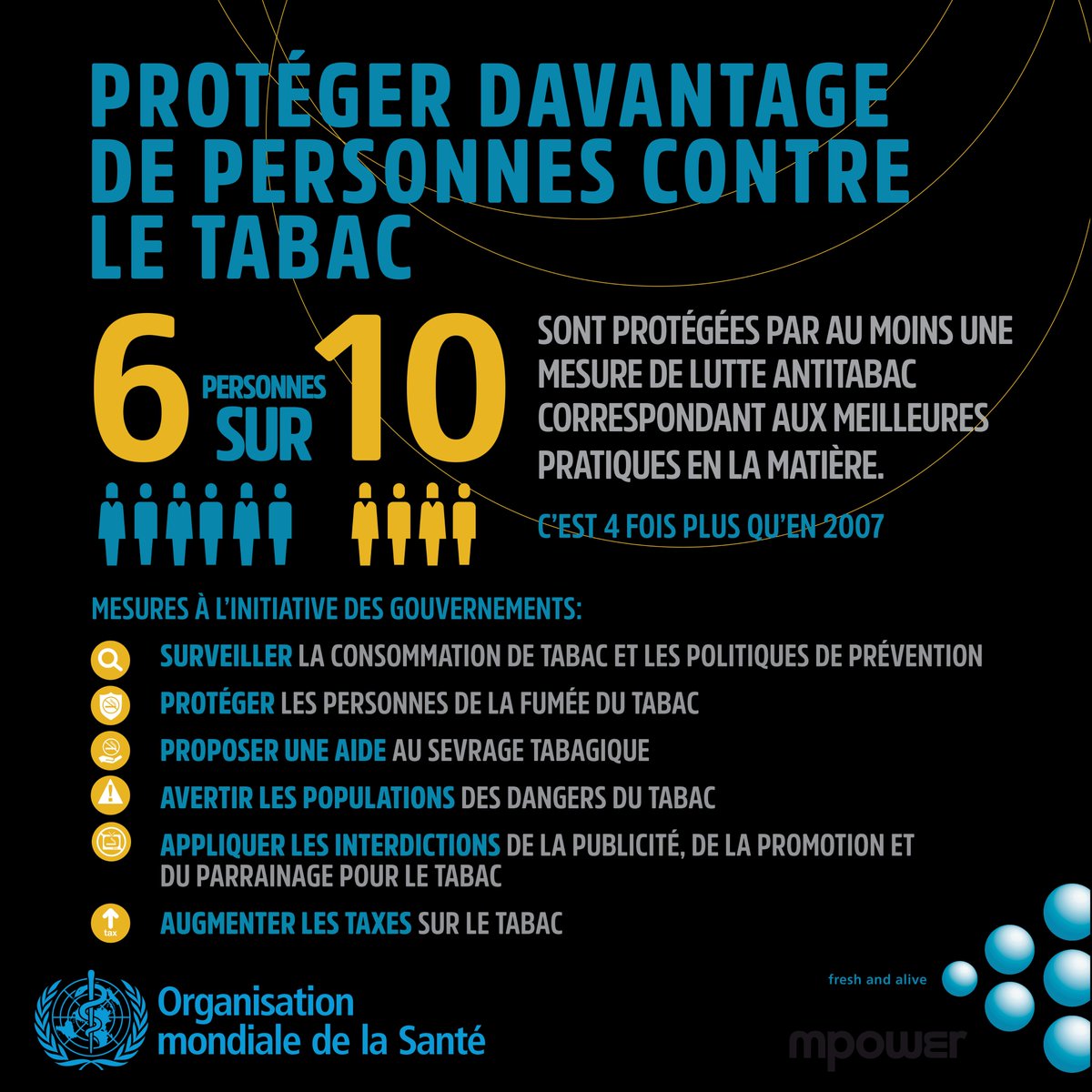 PROTÉGER DAVANTAGE DE PERSONNES CONTRE LE TABAC

6 PERSONNES SUR 10

SONT PROTÉGÉES PAR AU MOINS UNE MESURE DE LUTTE ANTITABAC CORRESPONDANT AUX MEILLEURES PRATIQUES EN LA MATIÈRE.

C'EST 4 FOIS PLUS QU'EN 2007

MESURES À L'INITIATIVE DES GOUVERNEMENTS:

SURVEILLER LA CONSOMMATION DE TABAC ET LES POLITIQUES DE PRÉVENTION

PROTÉGER LES PERSONNES DE LA FUMÉE DU TABAC

PROPOSER UNE AIDE AU SEVRAGE TABAGIQUE

AVERTIR LES POPULATIONS DES DANGERS DU TABAC

APPLIQUER LES INTERDICTIONS DE LA PUBLICITÉ, DE LA PROMOTION ET DU PARRAINAGE POUR LE TABAC

tax

AUGMENTER LES TAXES SUR LE TABAC

Organisation mondiale de la Santé

fresh and alive

mpower